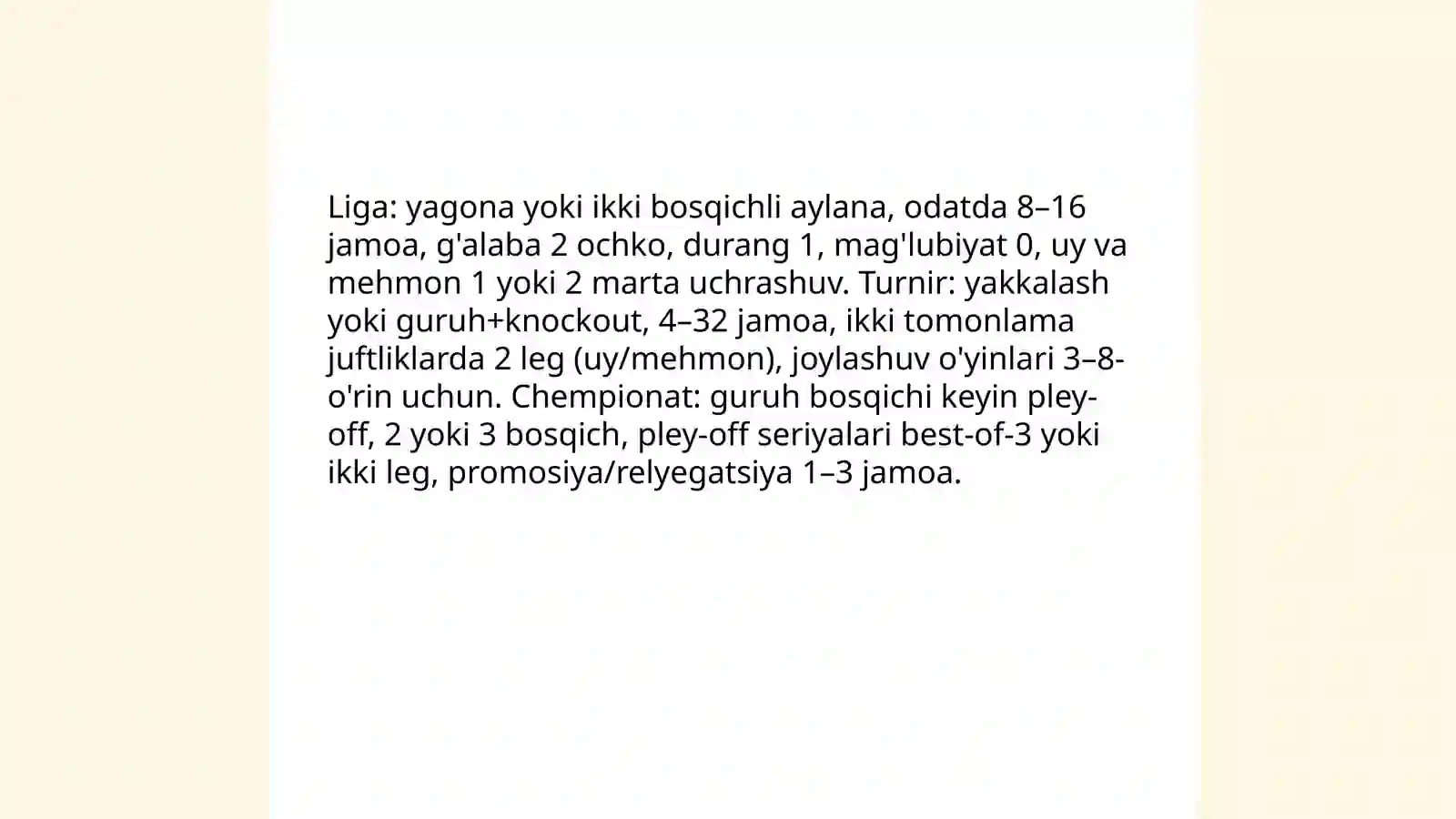 Liga: yagona yoki ikki bosqichli aylana, odatda 8–16 jamoa, g'alaba 2 ochko, durang 1, mag'lubiyat 0, uy va mehmon 1 yoki 2 marta uchrashuv. Turnir: yakkalash yoki guruh+knockout, 4–32 jamoa, ikki tomonlama juftliklarda 2 leg (uy/mehmon), joylashuv o'yinlari 3–8-o'rin uchun. Chempionat: guruh bosqichi keyin pley-off, 2 yoki 3 bosqich, pley-off seriyalari best-of-3 yoki ikki leg, promosiya/relyegatsiya 1–3 jamoa.